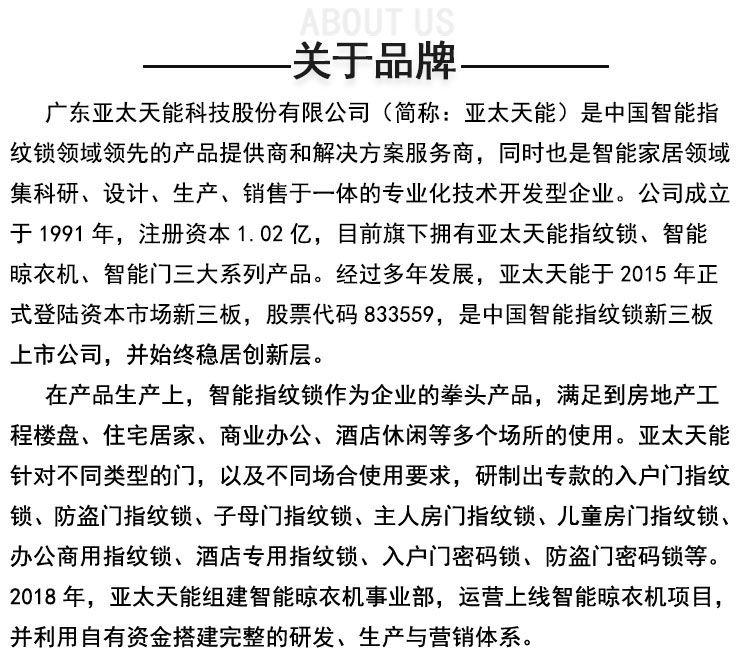 ABOUT US

关于品牌

广东亚太天能科技股份有限公司（简称：亚太天能）是中国智能指纹锁领域领先的产品提供商和解决方案服务商，同时也是智能家居领域集科研、设计、生产、销售于一体的专业化技术开发型企业。公司成立于 1991 年，注册资本 1.02 亿，目前旗下拥有亚太天能指纹锁、智能晾衣机、智能门三大系列产品。经过多年发展，亚太天能于 2015 年正式登陆资本市场新三板，股票代码 833559，是中国智能指纹锁新三板上市公司，并始终稳居创新层。

在产品生产上，智能指纹锁作为企业的拳头产品，满足到房地产工程楼盘、住宅居家、商业办公、酒店休闲等多个场所的使用。亚太天能针对不同类型的门，以及不同场合使用要求，研制出专款的入户门指纹锁、防盗门指纹锁、子母门指纹锁、主人房门指纹锁、儿童房门指纹锁、办公商用指纹锁、酒店专用指纹锁、入户门密码锁、防盗门密码锁等。2018 年，亚太天能组建智能晾衣机事业部，运营上线智能晾衣机项目，并利用自有资金搭建完整的研发、生产与营销体系。